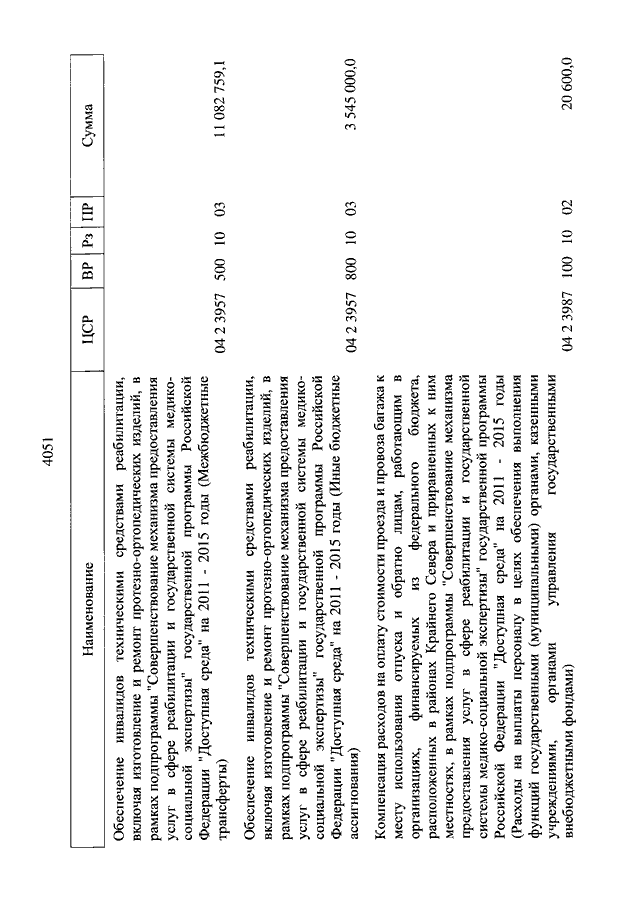 4051

| Наименование | ЦСР | ВР | Рз | ПР | Сумма |
|---|---|---|---|---|---|
| Обеспечение инвалидов техническими средствами реабилитации, включая изготовление и ремонт протезно-ортопедических изделий, в рамках подпрограммы "Совершенствование механизма предоставления услуг в сфере реабилитации и государственной системы медико-социальной экспертизы" государственной программы Российской Федерации "Доступная среда" на 2011 - 2015 годы (Межбюджетные трансферты) | 04 2 3957 | 500 | 10 | 03 | 11 082 759,1 |
| Обеспечение инвалидов техническими средствами реабилитации, включая изготовление и ремонт протезно-ортопедических изделий, в рамках подпрограммы "Совершенствование механизма предоставления услуг в сфере реабилитации и государственной системы медико-социальной экспертизы" государственной программы Российской Федерации "Доступная среда" на 2011 - 2015 годы (Иные бюджетные ассигнования) | 04 2 3957 | 800 | 10 | 03 | 3 545 000,0 |
| Компенсация расходов на оплату стоимости проезда и провоза багажа к месту использования отпуска и обратно лицам, работающим в организациях, финансируемых из федерального бюджета, расположенных в районах Крайнего Севера и приравненных к ним местностях, в рамках подпрограммы "Совершенствование механизма предоставления услуг в сфере реабилитации и государственной системы медико-социальной экспертизы" государственной программы Российской Федерации "Доступная среда" на 2011 - 2015 годы (Расходы на выплаты персоналу в целях обеспечения выполнения функций государственными (муниципальными) органами, казенными учреждениями, органами управления государственными внебюджетными фондами) | 04 2 3987 | 100 | 10 | 02 | 20 600,0 |